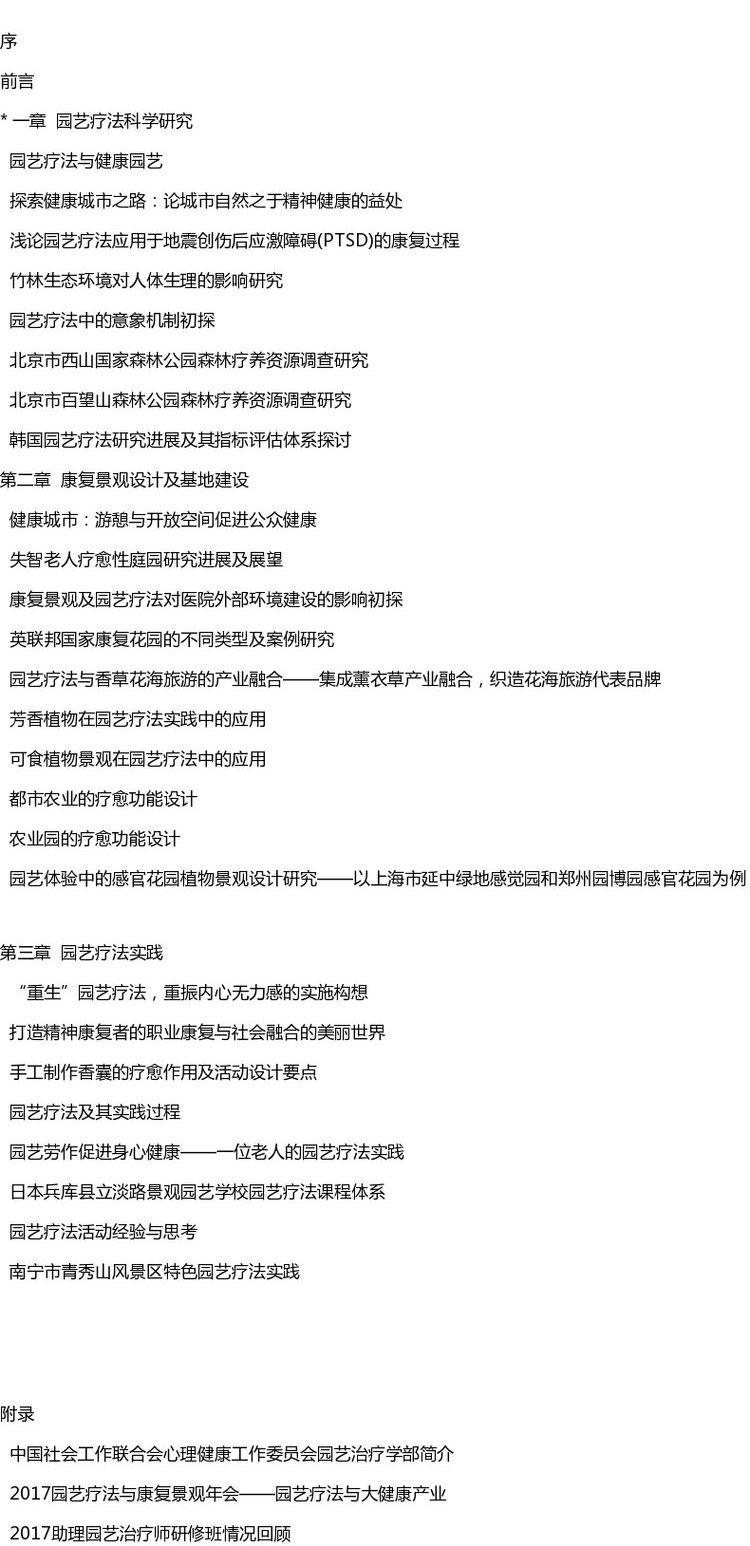 序

前言

* 一章 园艺疗法科学研究

园艺疗法与健康园艺

探索健康城市之路：论城市自然之于精神健康的益处

浅论园艺疗法应用于地震创伤后应激障碍(PTSD)的康复过程

竹林生态环境对人体生理的影响研究

园艺疗法中的意象机制初探

北京市西山国家森林公园森林疗养资源调查研究

北京市百望山森林公园森林疗养资源调查研究

韩国园艺疗法研究进展及其指标评估体系探讨

第二章 康复景观设计及基地建设

健康城市：游憩与开放空间促进公众健康

失智老人疗愈性庭园研究进展及展望

康复景观及园艺疗法对医院外部环境建设的影响初探

英联邦国家康复花园的不同类型及案例研究

园艺疗法与香草花海旅游的产业融合——集成薰衣草产业融合，织造花海旅游代表品牌

芳香植物在园艺疗法实践中的应用

可食植物景观在园艺疗法中的应用

都市农业的疗愈功能设计

农业园的疗愈功能设计

园艺体验中的感官花园植物景观设计研究——以上海市延中绿地感觉园和郑州园博园感官花园为例

第三章 园艺疗法实践

“重生”园艺疗法，重振内心无力感的实施构想

打造精神康复者的职业康复与社会融合的美丽世界

手工制作香囊的疗愈作用及活动设计要点

园艺疗法及其实践过程

园艺劳作促进身心健康——一位老人的园艺疗法实践

日本兵库县立淡路景观园艺学校园艺疗法课程体系

园艺疗法活动经验与思考

南宁市青秀山风景区特色园艺疗法实践

附录

中国社会工作联合会心理健康工作委员会园艺治疗学部简介

2017园艺疗法与康复景观年会——园艺疗法与大健康产业

2017助理园艺治疗师研修班情况回顾